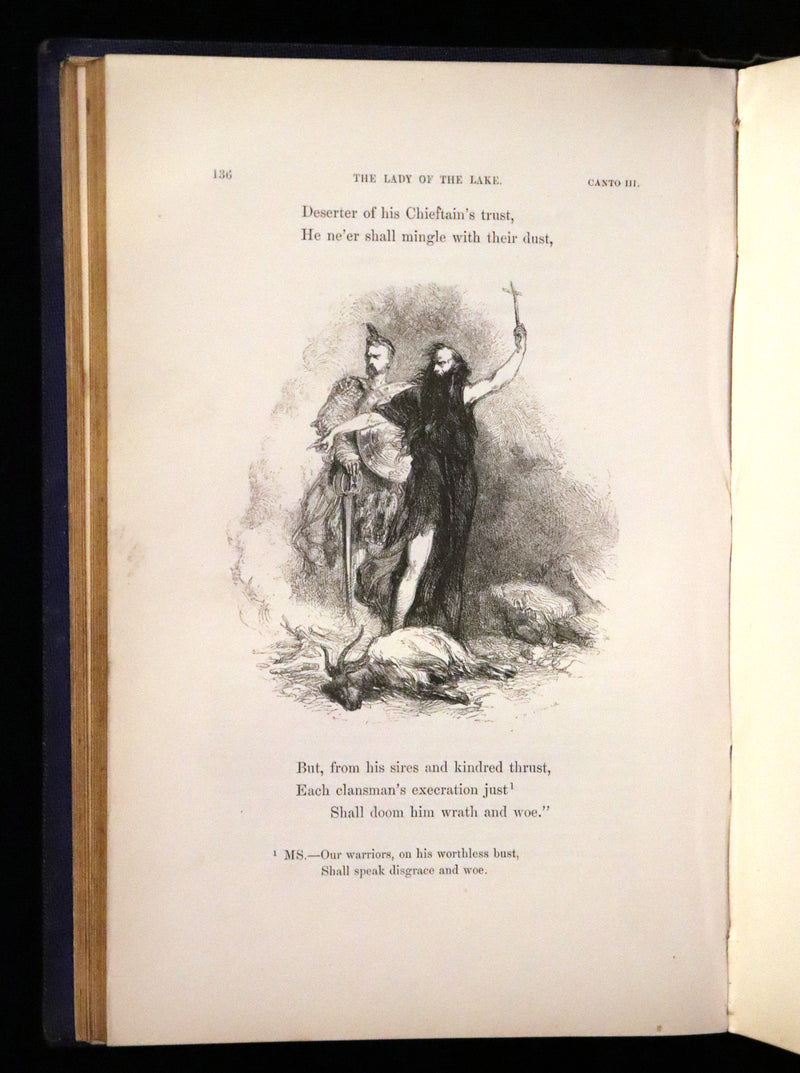 136 THE LADY OF THE LAKE. CANTO III.

Deserter of his Chieftain's trust,
He ne'er shall mingle with their dust,

But, from his sires and kindred thrust,
Each clansman's execration just$^1$
Shall doom him wrath and woe."

$^1$ MS.—Our warriors, on his worthless bust,
Shall speak disgrace and woe.